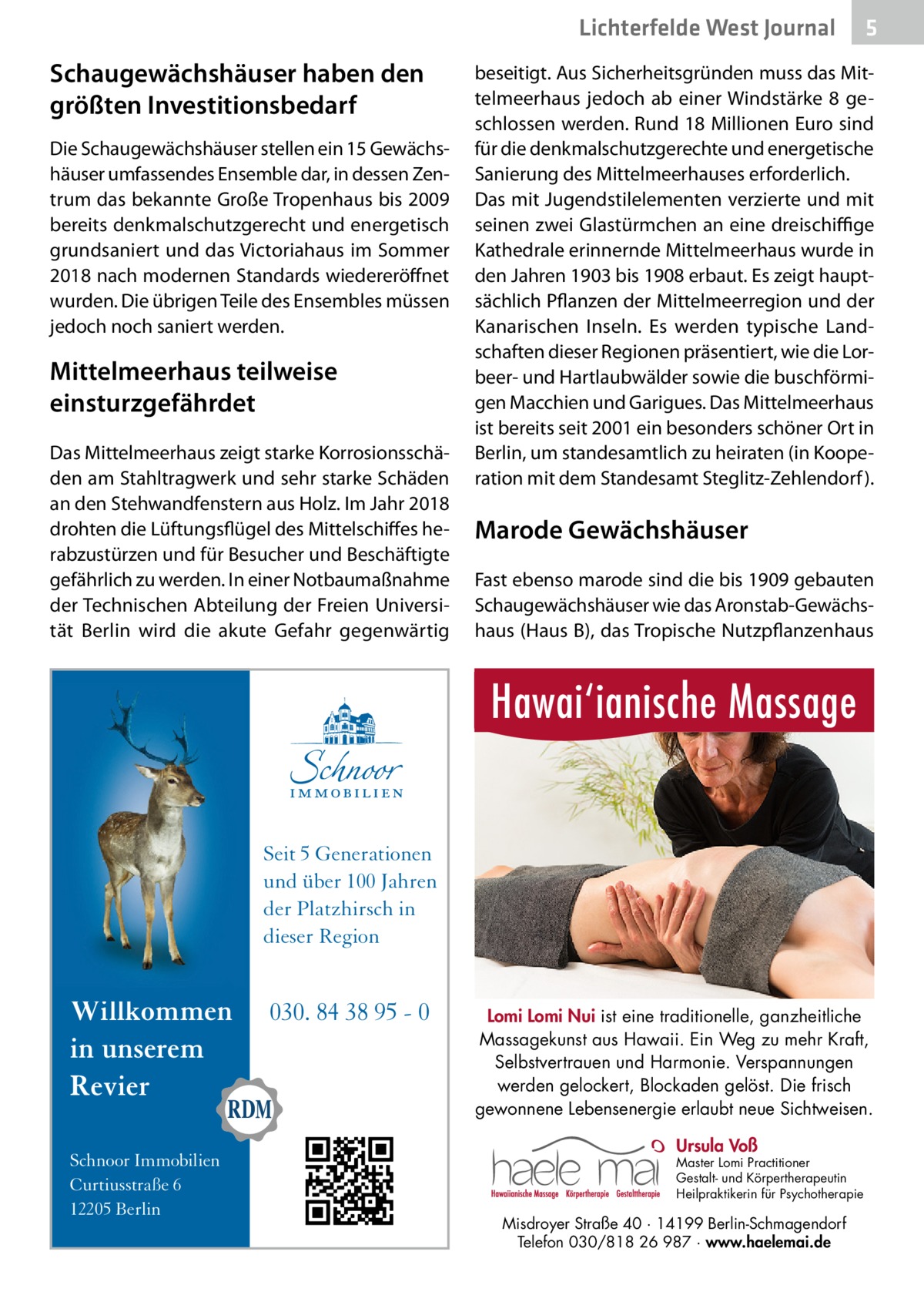 Lichterfelde West Journal 5

Schaugewächshäuser haben den größten Investitionsbedarf

Die Schaugewächshäuser stellen ein 15 Gewächshäuser umfassendes Ensemble dar, in dessen Zentrum das bekannte Große Tropenhaus bis 2009 bereits denkmalschutzgerecht und energetisch grundsaniert und das Victoriahaus im Sommer 2018 nach modernen Standards wiedereröffnet wurden. Die übrigen Teile des Ensembles müssen jedoch noch saniert werden.

Mittelmeerhaus teilweise einsturzgefährdet

Das Mittelmeerhaus zeigt starke Korrosionsschäden am Stahltragwerk und sehr starke Schäden an den Stehwandfenstern aus Holz. Im Jahr 2018 drohten die Lüftungsflügel des Mittelschiffes herabzustürzen und für Besucher und Beschäftigte gefährlich zu werden. In einer Notbaumaßnahme der Technischen Abteilung der Freien Universität Berlin wird die akute Gefahr gegenwärtig beseitigt. Aus Sicherheitsgründen muss das Mittelmeerhaus jedoch ab einer Windstärke 8 geschlossen werden. Rund 18 Millionen Euro sind für die denkmalschutzgerechte und energetische Sanierung des Mittelmeerhauses erforderlich.
Das mit Jugendstilelementen verzierte und mit seinen zwei Glastürmchen an eine dreischiffige Kathedrale erinnernde Mittelmeerhaus wurde in den Jahren 1903 bis 1908 erbaut. Es zeigt hauptsächlich Pflanzen der Mittelmeerregion und der Kanarischen Inseln. Es werden typische Landschaften dieser Regionen präsentiert, wie die Lorbeer- und Hartlaubwälder sowie die buschförmigen Macchien und Garigues. Das Mittelmeerhaus ist bereits seit 2001 ein besonders schöner Ort in Berlin, um standesamtlich zu heiraten (in Kooperation mit dem Standesamt Steglitz-Zehlendorf).

Marode Gewächshäuser

Fast ebenso marode sind die bis 1909 gebauten Schaugewächshäuser wie das Aronstab-Gewächshaus (Haus B), das Tropische Nutzpflanzenhaus

Schnoor IMMOBILIEN

Seit 5 Generationen und über 100 Jahren der Platzhirsch in dieser Region

Willkommen in unserem Revier

030. 84 38 95 - 0

RDM

Schnoor Immobilien
Curtiusstraße 6
12205 Berlin

Hawai'ianische Massage

Lomi Lomi Nui ist eine traditionelle, ganzheitliche Massagekunst aus Hawaii. Ein Weg zu mehr Kraft, Selbstvertrauen und Harmonie. Verspannungen werden gelockert, Blockaden gelöst. Die frisch gewonnene Lebensenergie erlaubt neue Sichtweisen.

haele mai
Hawaiianische Massage Körpertherapie Gestalttherapie

Ursula Voß
Master Lomi Practitioner
Gestalt- und Körpertherapeutin
Heilpraktikerin für Psychotherapie

Misdroyer Straße 40 · 14199 Berlin-Schmagendorf
Telefon 030/818 26 987 · www.haelemai.de